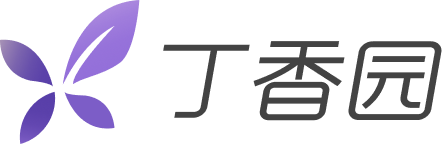 丁香园